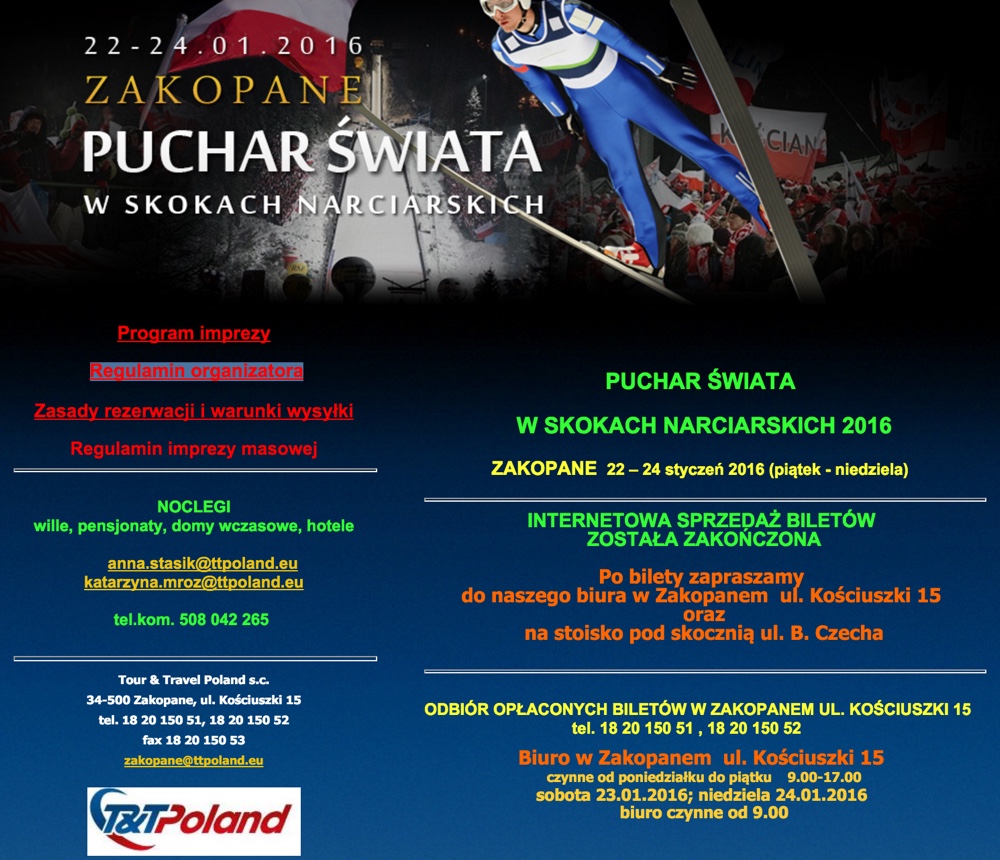 22-24.01.2016
ZAKOPANE
PUCHAR ŚWIATA
W SKOKACH NARCIARSKICH

Program imprezy

Regulamin organizatora

Zasady rezerwacji i warunki wysyłki

Regulamin imprezy masowej

NOCLEGI
wille, pensjonaty, domy wczasowe, hotele

anna.stasik@ttpoland.eu
katarzyna.mroz@ttpoland.eu

tel.kom. 508 042 265

Tour & Travel Poland s.c.
34-500 Zakopane, ul. Kościuszki 15
tel. 18 20 150 51, 18 20 150 52
fax 18 20 150 53
zakopane@ttpoland.eu

T&T Poland

PUCHAR ŚWIATA

W SKOKACH NARCIARSKICH 2016

ZAKOPANE 22 – 24 styczeń 2016 (piątek - niedziela)

INTERNETOWA SPRZEDAŻ BILETÓW
ZOSTAŁA ZAKOŃCZONA

Po bilety zapraszamy
do naszego biura w Zakopanem ul. Kościuszki 15
oraz
na stoisko pod skocznią ul. B. Czecha

ODBIÓR OPŁACONYCH BILETÓW W ZAKOPANEM UL. KOŚCIUSZKI 15
tel. 18 20 150 51 , 18 20 150 52

Biuro w Zakopanem ul. Kościuszki 15
czynne od poniedziałku do piątku 9.00-17.00
sobota 23.01.2016; niedziela 24.01.2016
biuro czynne od 9.00